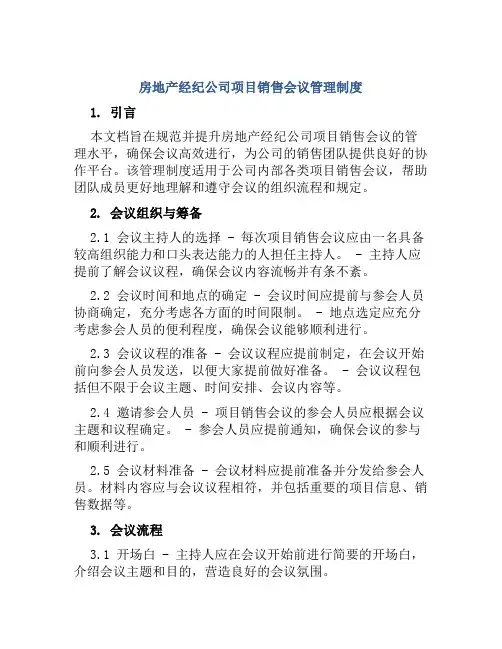 房地产经纪公司项目销售会议管理制度

1. 引言

本文档旨在规范并提升房地产经纪公司项目销售会议的管理水平，确保会议高效进行，为公司的销售团队提供良好的协作平台。该管理制度适用于公司内部各类项目销售会议，帮助团队成员更好地理解和遵守会议的组织流程和规定。

2. 会议组织与筹备

2.1 会议主持人的选择 - 每次项目销售会议应由一名具备较高组织能力和口头表达能力的人担任主持人。 - 主持人应提前了解会议议程，确保会议内容流畅并有条不紊。

2.2 会议时间和地点的确定 - 会议时间应提前与参会人员协商确定，充分考虑各方面的时间限制。 - 地点选定应充分考虑参会人员的便利程度，确保会议能够顺利进行。

2.3 会议议程的准备 - 会议议程应提前制定，在会议开始前向参会人员发送，以便大家提前做好准备。 - 会议议程包括但不限于会议主题、时间安排、会议内容等。

2.4 邀请参会人员 - 项目销售会议的参会人员应根据会议主题和议程确定。 - 参会人员应提前通知，确保会议的参与和顺利进行。

2.5 会议材料准备 - 会议材料应提前准备并分发给参会人员。材料内容应与会议议程相符，并包括重要的项目信息、销售数据等。

3. 会议流程

3.1 开场白 - 主持人应在会议开始前进行简要的开场白，介绍会议主题和目的，营造良好的会议氛围。